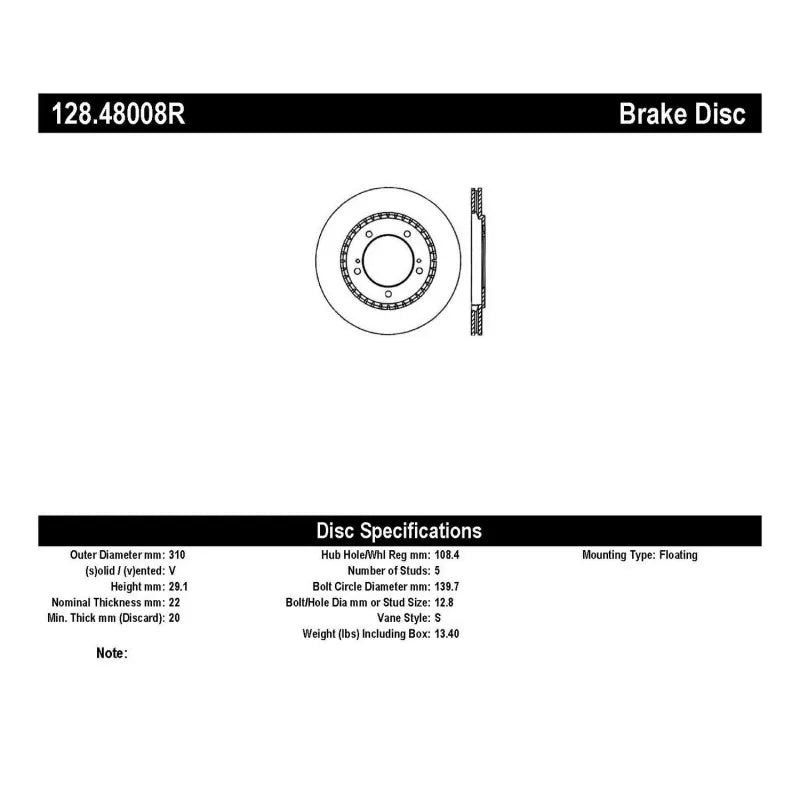 128.48008R

Brake Disc

Disc Specifications

Outer Diameter mm: 310
(s)olid / (v)ented: V
Height mm: 29.1
Nominal Thickness mm: 22
Min. Thick mm (Discard): 20

Hub Hole/Whl Reg mm: 108.4
Number of Studs: 5
Bolt Circle Diameter mm: 139.7
Bolt/Hole Dia mm or Stud Size: 12.8
Vane Style: S
Weight (lbs) Including Box: 13.40

Mounting Type: Floating

Note: